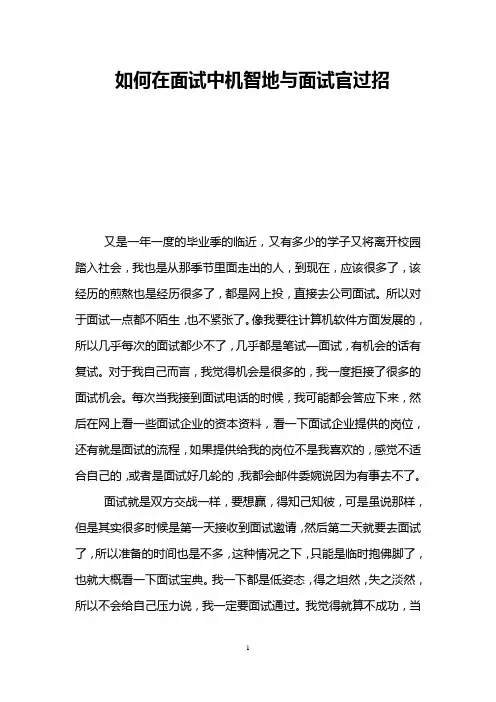 如何在面试中机智地与面试官过招

又是一年一度的毕业季的临近，又有多少的学子又将离开校园踏入社会，我也是从那季节里面走出的人，到现在，应该很多了，该经历的煎熬也是经历很多了，都是网上投，直接去公司面试。所以对于面试一点都不陌生，也不紧张了。像我要往计算机软件方面发展的，所以几乎每次的面试都少不了，几乎都是笔试—面试，有机会的话有复试。对于我自己而言，我觉得机会是很多的，我一度拒接了很多的面试机会。每次当我接到面试电话的时候，我可能都会答应下来，然后在网上看一些面试企业的资本资料，看一下面试企业提供的岗位，还有就是面试的流程，如果提供给我的岗位不是我喜欢的，感觉不适合自己的，或者是面试好几轮的，我都会邮件委婉说因为有事去不了。

面试就是双方交战一样，要想赢，得知己知彼，可是虽说那样，但是其实很多时候是第一天接收到面试邀请，然后第二天就要去面试了，所以准备的时间也是不多，这种情况之下，只能是临时抱佛脚了，也就大概看一下面试宝典。我一下都是低姿态，得之坦然，失之淡然，所以不会给自己压力说，我一定要面试通过。我觉得就算不成功，当

1